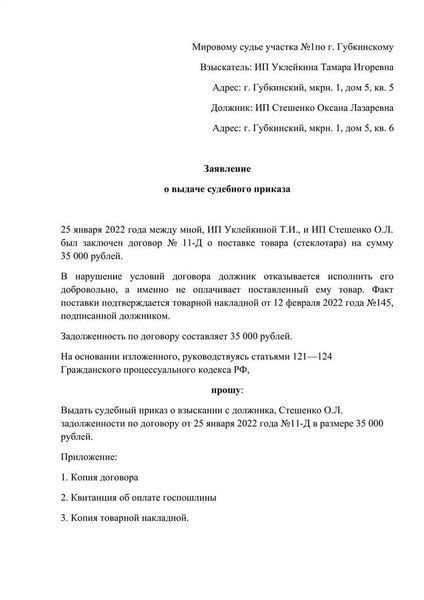 Мировому судье участка №1по г. Губкинскому

Взыскатель: ИП Уклейкина Тамара Игоревна

Адрес: г. Губкинский, мкрн. 1, дом 5, кв. 5

Должник: ИП Стешенко Оксана Лазаревна

Адрес: г. Губкинский, мкрн. 1, дом 5, кв. 6

Заявление

о выдаче судебного приказа

25 января 2022 года между мной, ИП Уклейкиной Т.И., и ИП Стешенко О.Л. был заключен договор № 11-Д о поставке товара (стеклотара) на сумму 35 000 рублей.

В нарушение условий договора должник отказывается исполнить его добровольно, а именно не оплачивает поставленный ему товар. Факт поставки подтверждается товарной накладной от 12 февраля 2022 года №145, подписанной должником.

Задолженность по договору составляет 35 000 рублей.

На основании изложенного, руководствуясь статьями 121—124 Гражданского процессуального кодекса РФ,

прошу:

Выдать судебный приказ о взыскании с должника, Стешенко О.Л. задолженности по договору от 25 января 2022 года №11-Д в размере 35 000 рублей.

Приложение:

1. Копия договора

2. Квитанция об оплате госпошлины

3. Копия товарной накладной.